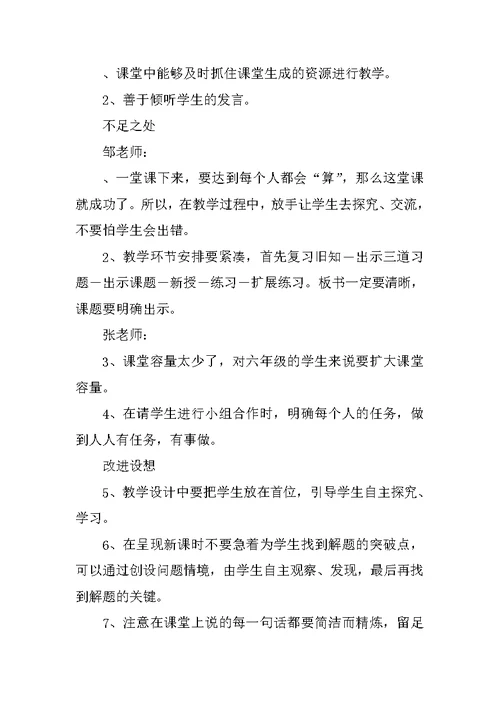 、课堂中能够及时抓住课堂生成的资源进行教学。

2、善于倾听学生的发言。

不足之处

邹老师：

、一堂课下来，要达到每个人都会“算”，那么这堂课就成功了。所以，在教学过程中，放手让学生去探究、交流，不要怕学生会出错。

2、教学环节安排要紧凑，首先复习旧知—出示三道习题—出示课题—新授—练习—扩展练习。板书一定要清晰，课题要明确出示。

张老师：

3、课堂容量太少了，对六年级的学生来说要扩大课堂容量。

4、在请学生进行小组合作时，明确每个人的任务，做到人人有任务，有事做。

改进设想

5、教学设计中要把学生放在首位，引导学生自主探究、学习。

6、在呈现新课时不要急着为学生找到解题的突破点，可以通过创设问题情境，由学生自主观察、发现，最后再找到解题的关键。

7、注意在课堂上说的每一句话都要简洁而精炼，留足